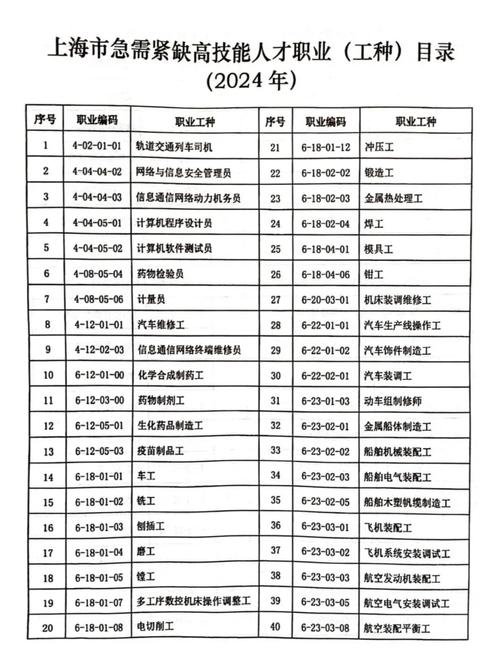 上海市急需紧缺高技能人才职业（工种）目录
（2024 年）

| 序号 | 职业编码 | 职业工种 | 序号 | 职业编码 | 职业工种 |
|---|---|---|---|---|---|
| 1 | 4-02-01-01 | 轨道交通列车司机 | 21 | 6-18-01-12 | 冲压工 |
| 2 | 4-04-04-02 | 网络与信息安全管理员 | 22 | 6-18-02-02 | 锻造工 |
| 3 | 4-04-04-03 | 信息通信网络动力机务员 | 23 | 6-18-02-03 | 金属热处理工 |
| 4 | 4-04-05-01 | 计算机程序设计员 | 24 | 6-18-02-04 | 焊工 |
| 5 | 4-04-05-02 | 计算机软件测试员 | 25 | 6-18-04-01 | 模具工 |
| 6 | 4-08-05-04 | 药物检验员 | 26 | 6-18-04-06 | 钳工 |
| 7 | 4-08-05-06 | 计量员 | 27 | 6-20-03-01 | 机床装调维修工 |
| 8 | 4-12-01-01 | 汽车维修工 | 28 | 6-22-01-01 | 汽车生产线操作工 |
| 9 | 4-12-02-03 | 信息通信网络终端维修员 | 29 | 6-22-01-02 | 汽车饰件制造工 |
| 10 | 6-12-01-00 | 化学合成制药工 | 30 | 6-22-02-01 | 汽车装调工 |
| 11 | 6-12-03-00 | 药物制剂工 | 31 | 6-23-01-03 | 动车组制修师 |
| 12 | 6-12-05-01 | 生化药品制造工 | 32 | 6-23-02-01 | 金属船体制造工 |
| 13 | 6-12-05-03 | 疫苗制品工 | 33 | 6-23-02-02 | 船舶机械装配工 |
| 14 | 6-18-01-01 | 车工 | 34 | 6-23-02-03 | 船舶电气装配工 |
| 15 | 6-18-01-02 | 铣工 | 35 | 6-23-02-05 | 船舶木塑帆缆制造工 |
| 16 | 6-18-01-03 | 刨插工 | 36 | 6-23-03-01 | 飞机装配工 |
| 17 | 6-18-01-04 | 磨工 | 37 | 6-23-03-02 | 飞机系统安装调试工 |
| 18 | 6-18-01-05 | 镗工 | 38 | 6-23-03-03 | 航空发动机装配工 |
| 19 | 6-18-01-07 | 多工序数控机床操作调整工 | 39 | 6-23-03-05 | 航空电气安装调试工 |
| 20 | 6-18-01-08 | 电切削工 | 40 | 6-23-03-08 | 航空装配平衡工 |